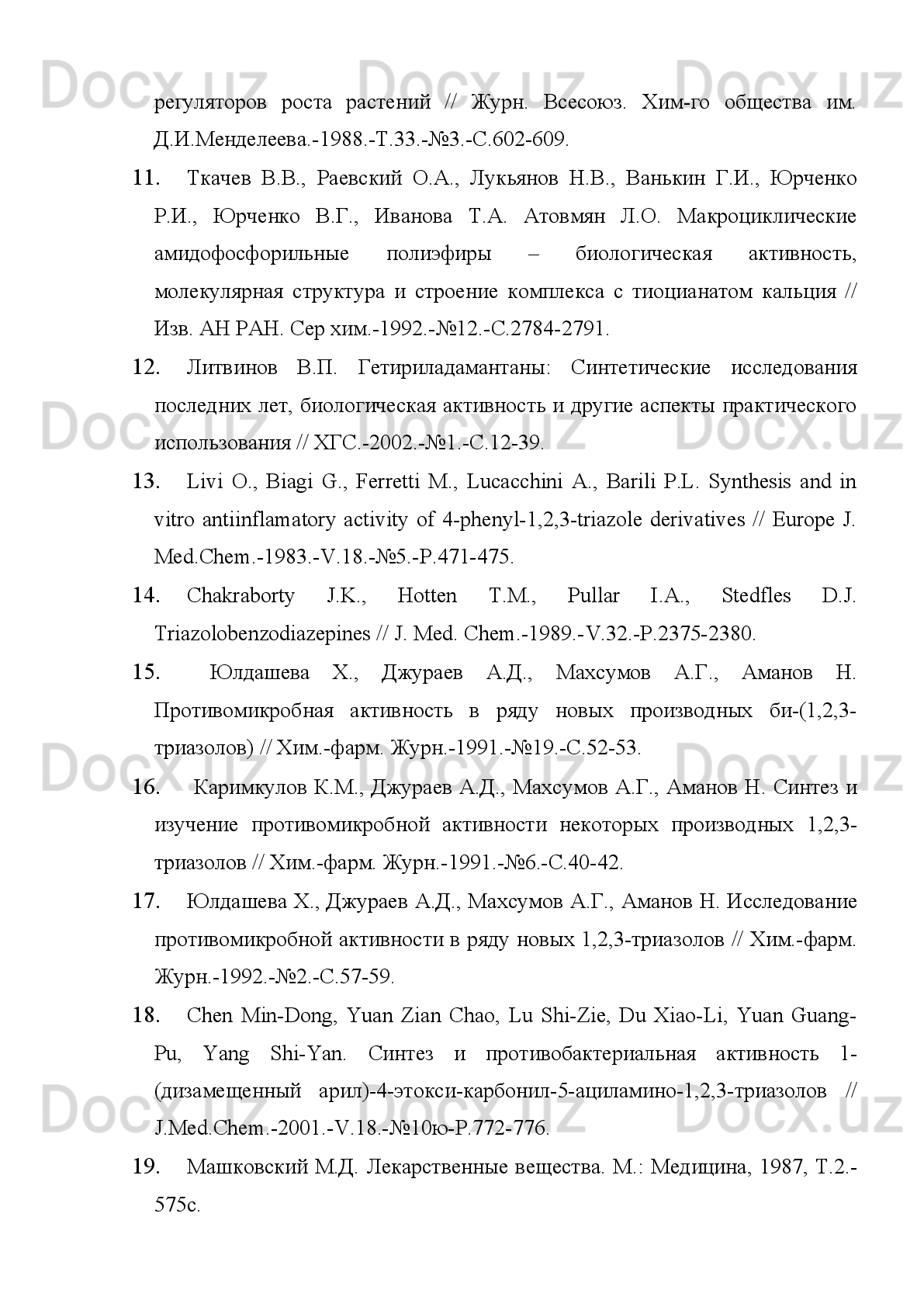 Docx.uz Docx.uz Docx.uz

регуляторов роста растений // Журн. Всесоюз. Хим-го общества им. Д.И.Менделеева.-1988.-Т.33.-№3.-С.602-609.

11. Ткачев В.В., Раевский О.А., Лукьянов Н.В., Ванькин Г.И., Юрченко Р.И., Юрченко В.Г., Иванова Т.А. Атовмян Л.О. Макроциклические амидофосфорильные полиэфиры – биологическая активность, молекулярная структура и строение комплекса с тиоцианатом кальция // Изв. АН РАН. Сер хим.-1992.-№12.-С.2784-2791.

12. Литвинов В.П. Гетириладамантаны: Синтетические исследования последних лет, биологическая активность и другие аспекты практического использования // ХГС.-2002.-№1.-С.12-39.

Docx.uz Docx.uz Docx.uz

13. Livi O., Biagi G., Ferretti M., Lucacchini A., Barili P.L. Synthesis and in vitro antiinflamatory activity of 4-phenyl-1,2,3-triazole derivatives // Europe J. Med.Chem.-1983.-V.18.-№5.-P.471-475.

14. Chakraborty J.K., Hotten T.M., Pullar I.A., Stedfles D.J. Triazolobenzodiazepines // J. Med. Chem.-1989.-V.32.-P.2375-2380.

15. Юлдашева Х., Джураев А.Д., Махсумов А.Г., Аманов Н. Противомикробная активность в ряду новых производных би-(1,2,3-триазолов) // Хим.-фарм. Журн.-1991.-№19.-С.52-53.

Docx.uz Docx.uz Docx.uz

16. Каримкулов К.М., Джураев А.Д., Махсумов А.Г., Аманов Н. Синтез и изучение противомикробной активности некоторых производных 1,2,3-триазолов // Хим.-фарм. Журн.-1991.-№6.-С.40-42.

17. Юлдашева Х., Джураев А.Д., Махсумов А.Г., Аманов Н. Исследование противомикробной активности в ряду новых 1,2,3-триазолов // Хим.-фарм. Журн.-1992.-№2.-С.57-59.

18. Chen Min-Dong, Yuan Zian Chao, Lu Shi-Zie, Du Xiao-Li, Yuan Guang-Pu, Yang Shi-Yan. Синтез и противобактериальная активность 1-(дизамещенный арил)-4-этокси-карбонил-5-ациламино-1,2,3-триазолов // J.Med.Chem.-2001.-V.18.-№10ю-P.772-776.

Docx.uz Docx.uz Docx.uz

19. Машковский М.Д. Лекарственные вещества. М.: Медицина, 1987, Т.2.-575с.